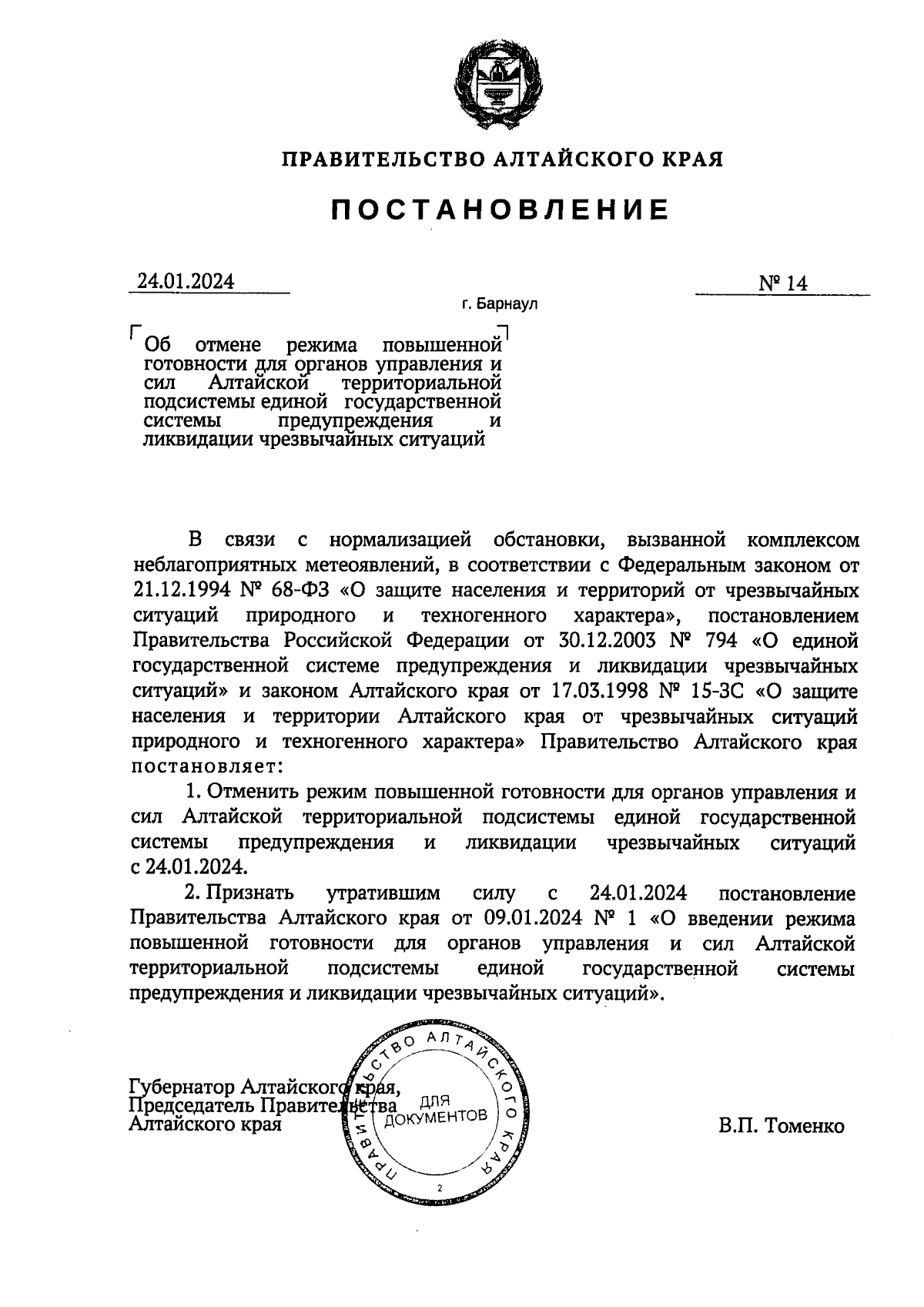 ПРАВИТЕЛЬСТВО АЛТАЙСКОГО КРАЯ

ПОСТАНОВЛЕНИЕ

24.01.2024

№ 14

г. Барнаул

Об отмене режима повышенной готовности для органов управления и сил Алтайской территориальной подсистемы единой государственной системы предупреждения и ликвидации чрезвычайных ситуаций

В связи с нормализацией обстановки, вызванной комплексом неблагоприятных метеоявлений, в соответствии с Федеральным законом от 21.12.1994 № 68-ФЗ «О защите населения и территорий от чрезвычайных ситуаций природного и техногенного характера», постановлением Правительства Российской Федерации от 30.12.2003 № 794 «О единой государственной системе предупреждения и ликвидации чрезвычайных ситуаций» и законом Алтайского края от 17.03.1998 № 15-ЗС «О защите населения и территории Алтайского края от чрезвычайных ситуаций природного и техногенного характера» Правительство Алтайского края постановляет:

1. Отменить режим повышенной готовности для органов управления и сил Алтайской территориальной подсистемы единой государственной системы предупреждения и ликвидации чрезвычайных ситуаций с 24.01.2024.

2. Признать утратившим силу с 24.01.2024 постановление Правительства Алтайского края от 09.01.2024 № 1 «О введении режима повышенной готовности для органов управления и сил Алтайской территориальной подсистемы единой государственной системы предупреждения и ликвидации чрезвычайных ситуаций».

Губернатор Алтайского края,
Председатель Правительства
Алтайского края

ПРАВИТЕЛЬСТВО АЛТАЙСКОГО КРАЯ
ДЛЯ ДОКУМЕНТОВ
2

В.П. Томенко